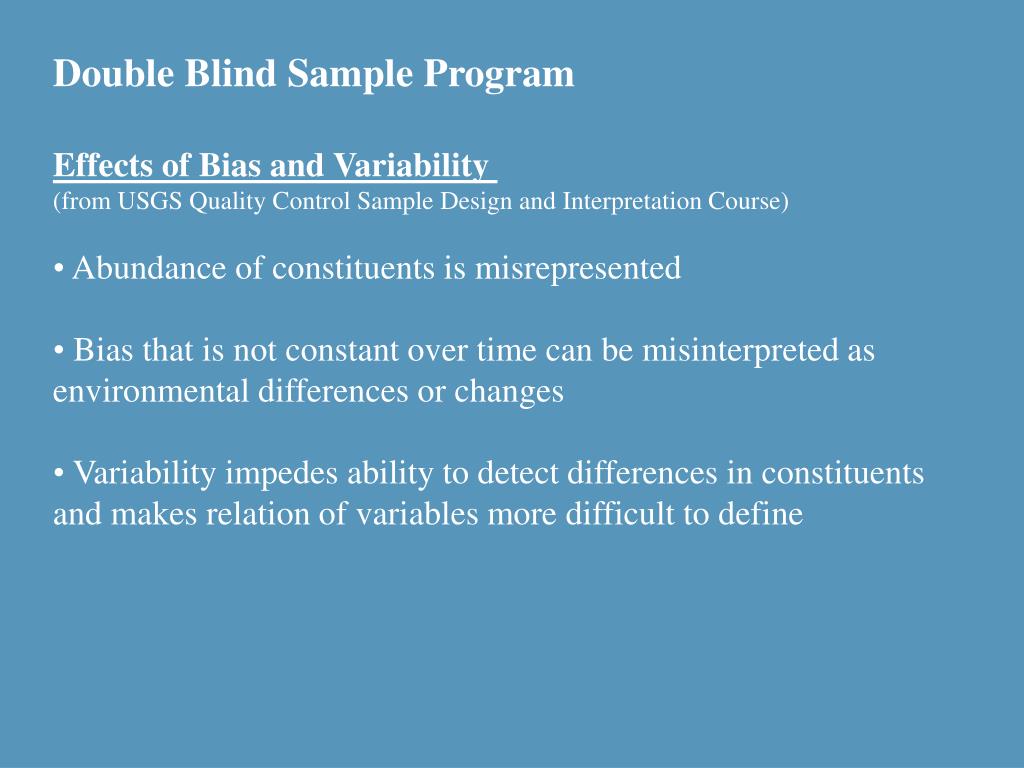 Double Blind Sample Program

Effects of Bias and Variability
(from USGS Quality Control Sample Design and Interpretation Course)

• Abundance of constituents is misrepresented

• Bias that is not constant over time can be misinterpreted as environmental differences or changes

• Variability impedes ability to detect differences in constituents and makes relation of variables more difficult to define